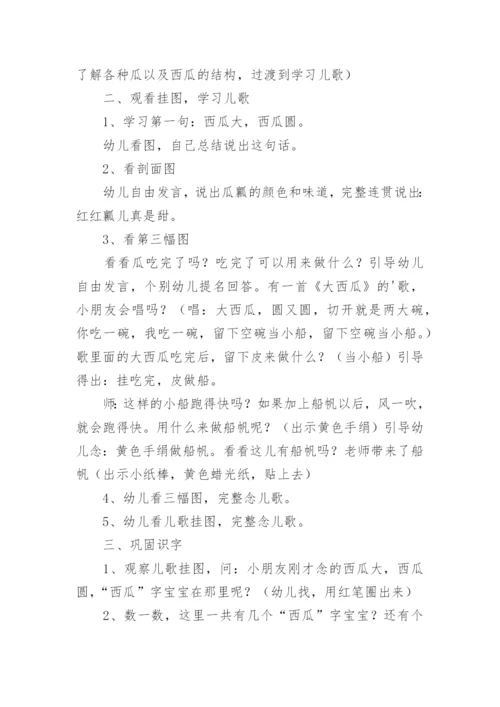 了解各种瓜以及西瓜的结构，过渡到学习儿歌）

二、观看挂图，学习儿歌

1、学习第一句：西瓜大，西瓜圆。

幼儿看图，自己总结说出这句话。

2、看剖面图

幼儿自由发言，说出瓜瓤的颜色和味道，完整连贯说出：红红瓤儿真是甜。

3、看第三幅图

看看瓜吃完了吗？吃完了可以用来做什么？引导幼儿自由发言，个别幼儿提名回答。有一首《大西瓜》的'歌，小朋友会唱吗？（唱：大西瓜，圆又圆，切开就是两大碗，你吃一碗，我吃一碗，留下空碗当小船，留下空碗当小船。）歌里面的大西瓜吃完后，留下皮来做什么？（当小船）引导得出：挂吃完，皮做船。

师：这样的小船跑得快吗？如果加上船帆以后，风一吹，就会跑得快。用什么来做船帆呢？（出示黄色手绢）引导幼儿念：黄色手绢做船帆。看看这儿有船帆吗？老师带来了船帆（出示小纸棒，黄色蜡光纸，贴上去）

4、幼儿看三幅图，完整念儿歌。

5、幼儿看儿歌挂图，完整念儿歌。

三、巩固识字

1、观察儿歌挂图，问：小朋友刚才念的西瓜大，西瓜圆，“西瓜”字宝宝在那里呢？（幼儿找，用红笔圈出来）

2、数一数，这里一共有几个“西瓜”字宝宝？还有个